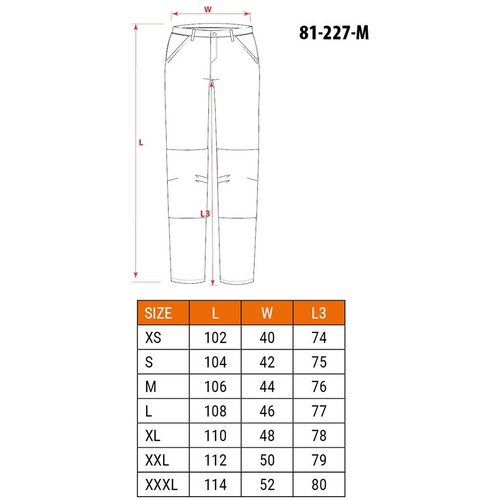 W

81-227-M

L

L3

| SIZE | L | W | L3 |
|---|---|---|---|
| XS | 102 | 40 | 74 |
| S | 104 | 42 | 75 |
| M | 106 | 44 | 76 |
| L | 108 | 46 | 77 |
| XL | 110 | 48 | 78 |
| XXL | 112 | 50 | 79 |
| XXXL | 114 | 52 | 80 |